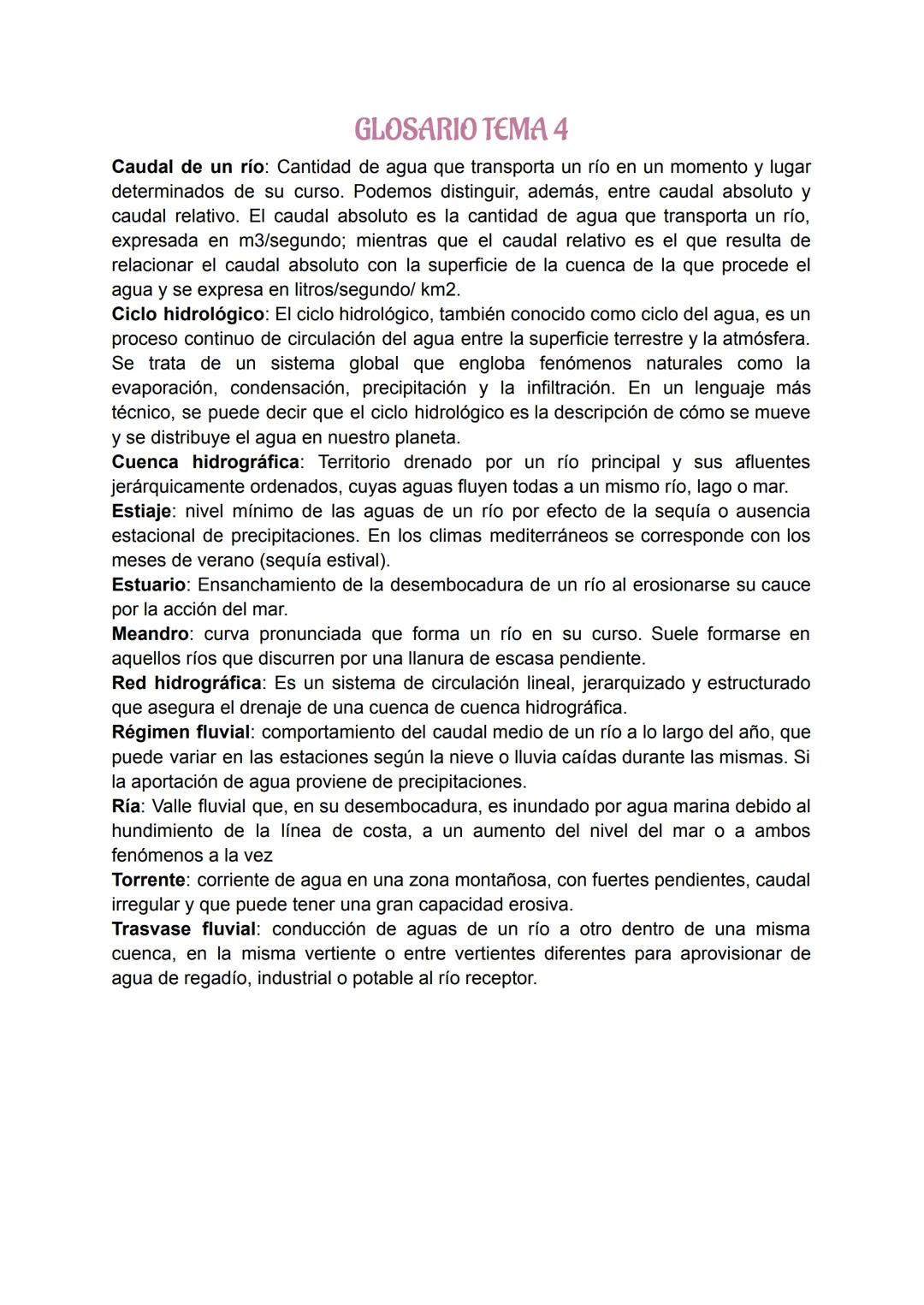 GLOSARIO TEMA 4

Caudal de un río: Cantidad de agua que transporta un río en un momento y lugar determinados de su curso. Podemos distinguir, además, entre caudal absoluto y caudal relativo. El caudal absoluto es la cantidad de agua que transporta un río, expresada en m3/segundo; mientras que el caudal relativo es el que resulta de relacionar el caudal absoluto con la superficie de la cuenca de la que procede el agua y se expresa en litros/segundo/ km2.
Ciclo hidrológico: El ciclo hidrológico, también conocido como ciclo del agua, es un proceso continuo de circulación del agua entre la superficie terrestre y la atmósfera. Se trata de un sistema global que engloba fenómenos naturales como la evaporación, condensación, precipitación y la infiltración. En un lenguaje más técnico, se puede decir que el ciclo hidrológico es la descripción de cómo se mueve y se distribuye el agua en nuestro planeta.
Cuenca hidrográfica: Territorio drenado por un río principal y sus afluentes jerárquicamente ordenados, cuyas aguas fluyen todas a un mismo río, lago o mar.
Estiaje: nivel mínimo de las aguas de un río por efecto de la sequía o ausencia estacional de precipitaciones. En los climas mediterráneos se corresponde con los meses de verano (sequía estival).
Estuario: Ensanchamiento de la desembocadura de un río al erosionarse su cauce por la acción del mar.
Meandro: curva pronunciada que forma un río en su curso. Suele formarse en aquellos ríos que discurren por una llanura de escasa pendiente.
Red hidrográfica: Es un sistema de circulación lineal, jerarquizado y estructurado que asegura el drenaje de una cuenca de cuenca hidrográfica.
Régimen fluvial: comportamiento del caudal medio de un río a lo largo del año, que puede variar en las estaciones según la nieve o lluvia caídas durante las mismas. Si la aportación de agua proviene de precipitaciones.
Ría: Valle fluvial que, en su desembocadura, es inundado por agua marina debido al hundimiento de la línea de costa, a un aumento del nivel del mar o a ambos fenómenos a la vez
Torrente: corriente de agua en una zona montañosa, con fuertes pendientes, caudal irregular y que puede tener una gran capacidad erosiva.
Trasvase fluvial: conducción de aguas de un río a otro dentro de una misma cuenca, en la misma vertiente o entre vertientes diferentes para aprovisionar de agua de regadío, industrial o potable al río receptor.